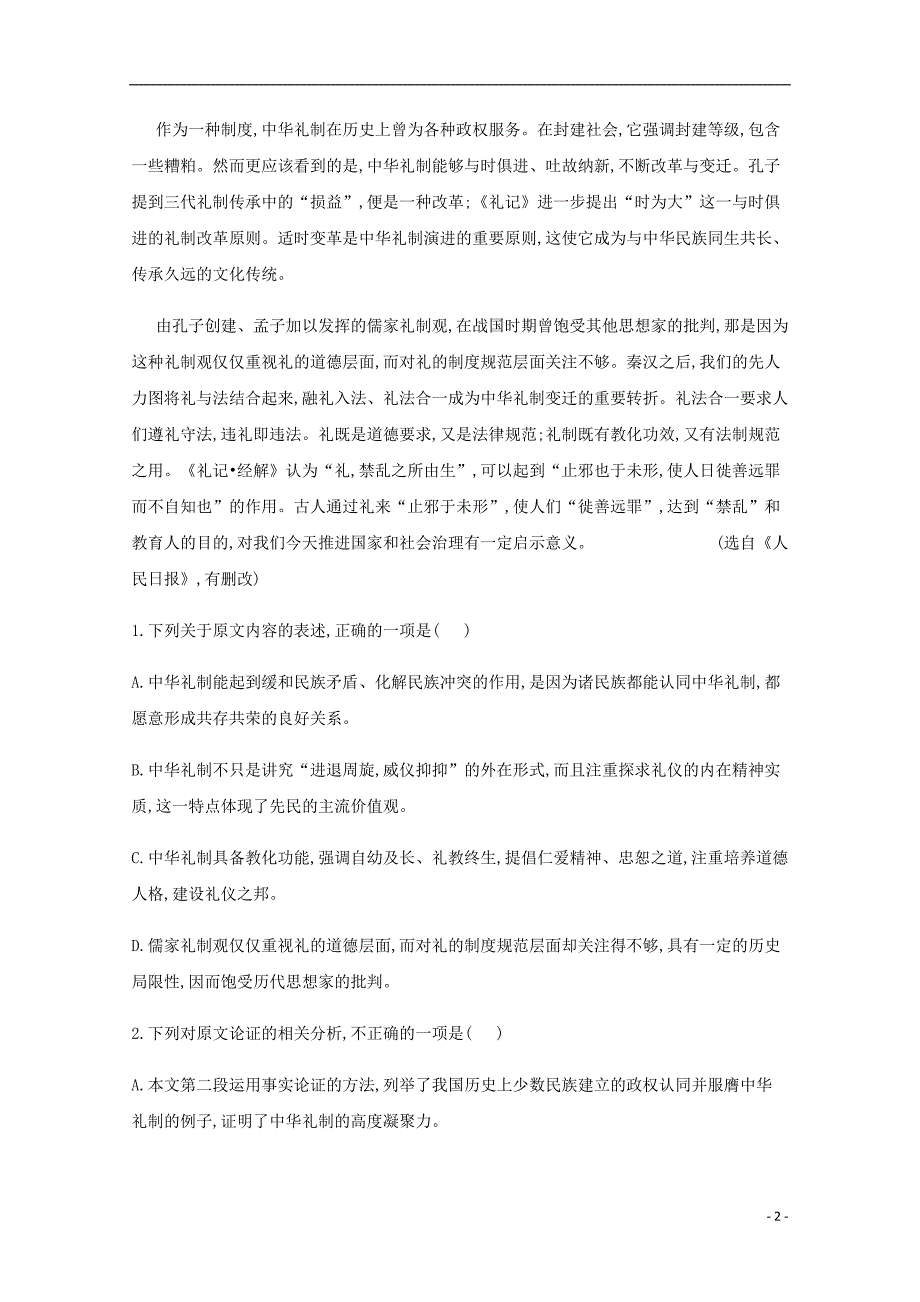 作为一种制度,中华礼制在历史上曾为各种政权服务。在封建社会,它强调封建等级,包含一些糟粕。然而更应该看到的是,中华礼制能够与时俱进、吐故纳新,不断改革与变迁。孔子提到三代礼制传承中的“损益”,便是一种改革;《礼记》进一步提出“时为大”这一与时俱进的礼制改革原则。适时变革是中华礼制演进的重要原则,这使它成为与中华民族同生共长、传承久远的文化传统。

由孔子创建、孟子加以发挥的儒家礼制观,在战国时期曾饱受其他思想家的批判,那是因为这种礼制观仅仅重视礼的道德层面,而对礼的制度规范层面关注不够。秦汉之后,我们的先人力图将礼与法结合起来,融礼入法、礼法合一成为中华礼制变迁的重要转折。礼法合一要求人们遵礼守法,违礼即违法。礼既是道德要求,又是法律规范;礼制既有教化功效,又有法制规范之用。《礼记•经解》认为“礼,禁乱之所由生”,可以起到“止邪也于未形,使人日徙善远罪而不自知也”的作用。古人通过礼来“止邪于未形”,使人们“徙善远罪”,达到“禁乱”和教育人的目的,对我们今天推进国家和社会治理有一定启示意义。 (选自《人民日报》,有删改)

1.下列关于原文内容的表述,正确的一项是( )

A.中华礼制能起到缓和民族矛盾、化解民族冲突的作用,是因为诸民族都能认同中华礼制,都愿意形成共存共荣的良好关系。

B.中华礼制不只是讲究“进退周旋,威仪抑抑”的外在形式,而且注重探求礼仪的内在精神实质,这一特点体现了先民的主流价值观。

C.中华礼制具备教化功能,强调自幼及长、礼教终生,提倡仁爱精神、忠恕之道,注重培养道德人格,建设礼仪之邦。

D.儒家礼制观仅仅重视礼的道德层面,而对礼的制度规范层面却关注得不够,具有一定的历史局限性,因而饱受历代思想家的批判。

2.下列对原文论证的相关分析,不正确的一项是( )

A.本文第二段运用事实论证的方法,列举了我国历史上少数民族建立的政权认同并服膺中华礼制的例子,证明了中华礼制的高度凝聚力。

- 2 -